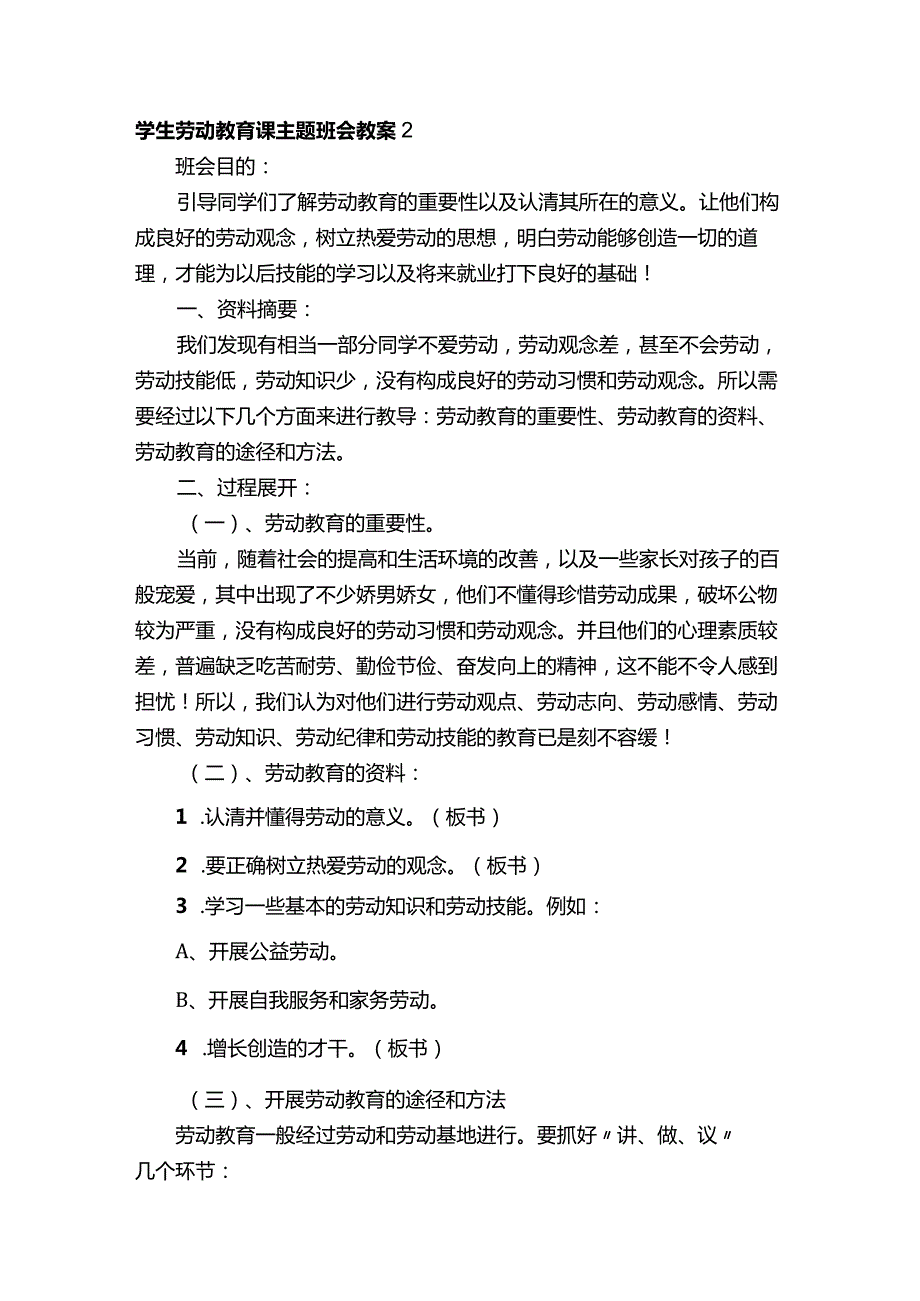 学生劳动教育课主题班会教案2

班会目的：

引导同学们了解劳动教育的重要性以及认清其所在的意义。让他们构成良好的劳动观念，树立热爱劳动的思想，明白劳动能够创造一切的道理，才能为以后技能的学习以及将来就业打下良好的基础！

一、资料摘要：

我们发现有相当一部分同学不爱劳动，劳动观念差，甚至不会劳动，劳动技能低，劳动知识少，没有构成良好的劳动习惯和劳动观念。所以需要经过以下几个方面来进行教导：劳动教育的重要性、劳动教育的资料、劳动教育的途径和方法。

二、过程展开：

（一）、劳动教育的重要性。

当前，随着社会的提高和生活环境的改善，以及一些家长对孩子的百般宠爱，其中出现了不少娇男娇女，他们不懂得珍惜劳动成果，破坏公物较为严重，没有构成良好的劳动习惯和劳动观念。并且他们的心理素质较差，普遍缺乏吃苦耐劳、勤俭节俭、奋发向上的精神，这不能不令人感到担忧！所以，我们认为对他们进行劳动观点、劳动志向、劳动感情、劳动习惯、劳动知识、劳动纪律和劳动技能的教育已是刻不容缓！

（二）、劳动教育的资料：

1 .认清并懂得劳动的意义。（板书）

2 .要正确树立热爱劳动的观念。（板书）

3 .学习一些基本的劳动知识和劳动技能。例如：

A、开展公益劳动。

B、开展自我服务和家务劳动。

4 .增长创造的才干。（板书）

（三）、开展劳动教育的途径和方法

劳动教育一般经过劳动和劳动基地进行。要抓好〃讲、做、议〃几个环节：